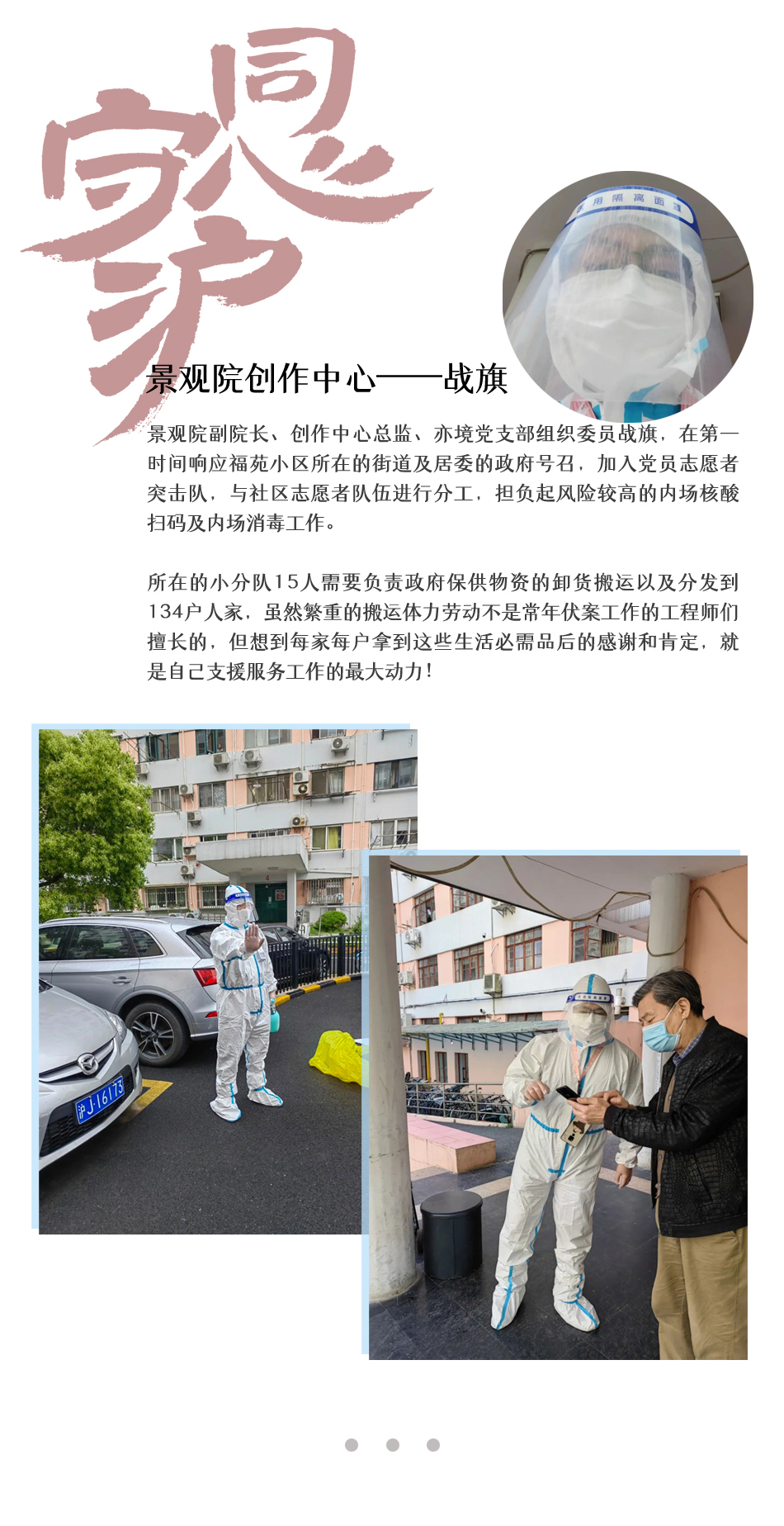 同心守沪

景观院创作中心——战旗

景观院副院长、创作中心总监、亦境党支部组织委员战旗，在第一时间响应福苑小区所在的街道及居委的政府号召，加入党员志愿者突击队，与社区志愿者队伍进行分工，担负起风险较高的内场核酸扫码及内场消毒工作。

所在的小分队15人需要负责政府保供物资的卸货搬运以及分发到134户人家，虽然繁重的搬运体力劳动不是常年伏案工作的工程师们擅长的，但想到每家每户拿到这些生活必需品后的感谢和肯定，就是自己支援服务工作的最大动力！

沪J·16173